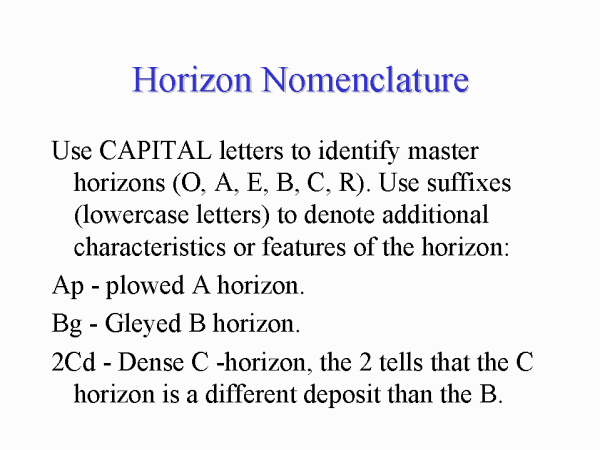 Horizon Nomenclature

Use CAPITAL letters to identify master horizons (O, A, E, B, C, R). Use suffixes (lowercase letters) to denote additional characteristics or features of the horizon:

Ap - plowed A horizon.

Bg - Gleyed B horizon.

2Cd - Dense C -horizon, the 2 tells that the C horizon is a different deposit than the B.